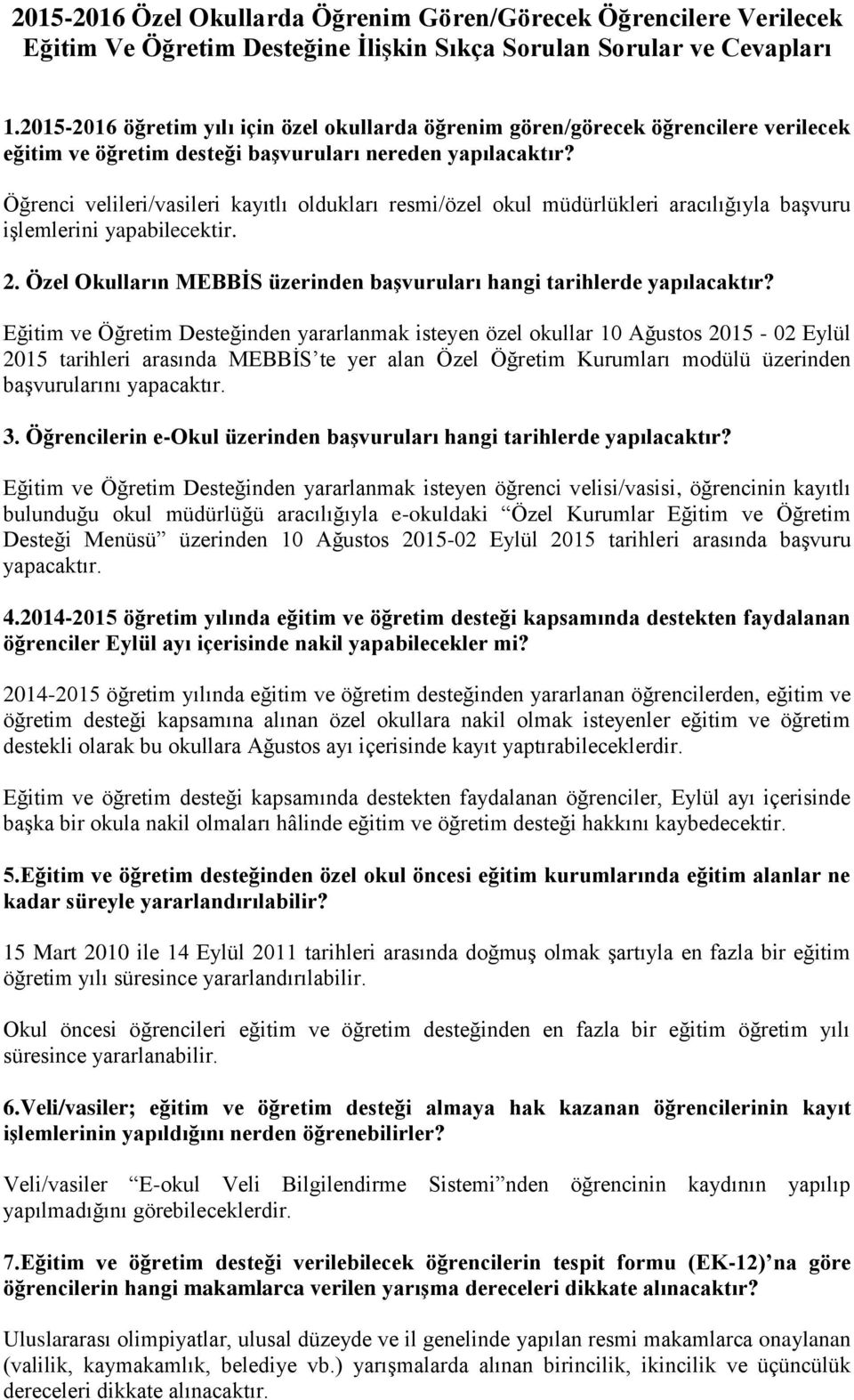 2015-2016 Özel Okullarda Öğrenim Gören/Görecek Öğrencilere Verilecek Eğitim Ve Öğretim Desteğine İlişkin Sıkça Sorulan Sorular ve Cevapları

1.2015-2016 öğretim yılı için özel okullarda öğrenim gören/görecek öğrencilere verilecek eğitim ve öğretim desteği başvuruları nereden yapılacaktır?

Öğrenci velileri/vasileri kayıtlı oldukları resmi/özel okul müdürlükleri aracılığıyla başvuru işlemlerini yapabilecektir.

2. Özel Okulların MEBBİS üzerinden başvuruları hangi tarihlerde yapılacaktır?

Eğitim ve Öğretim Desteğinden yararlanmak isteyen özel okullar 10 Ağustos 2015 - 02 Eylül 2015 tarihleri arasında MEBBİS'te yer alan Özel Öğretim Kurumları modülü üzerinden başvurularını yapacaktır.

3. Öğrencilerin e-Okul üzerinden başvuruları hangi tarihlerde yapılacaktır?

Eğitim ve Öğretim Desteğinden yararlanmak isteyen öğrenci velisi/vasisi, öğrencinin kayıtlı bulunduğu okul müdürlüğü aracılığıyla e-okuldaki "Özel Kurumlar Eğitim ve Öğretim Desteği Menüsü" üzerinden 10 Ağustos 2015-02 Eylül 2015 tarihleri arasında başvuru yapacaktır.

4.2014-2015 öğretim yılında eğitim ve öğretim desteği kapsamında destekten faydalanan öğrenciler Eylül ayı içerisinde nakil yapabilecekler mi?

2014-2015 öğretim yılında eğitim ve öğretim desteğinden yararlanan öğrencilerden, eğitim ve öğretim desteği kapsamına alınan özel okullara nakil olmak isteyenler eğitim ve öğretim destekli olarak bu okullara Ağustos ayı içerisinde kayıt yaptırabileceklerdir.

Eğitim ve öğretim desteği kapsamında destekten faydalanan öğrenciler, Eylül ayı içerisinde başka bir okula nakil olmaları hâlinde eğitim ve öğretim desteği hakkını kaybedecektir.

5.Eğitim ve öğretim desteğinden özel okul öncesi eğitim kurumlarında eğitim alanlar ne kadar süreyle yararlandırılabilir?

15 Mart 2010 ile 14 Eylül 2011 tarihleri arasında doğmuş olmak şartıyla en fazla bir eğitim öğretim yılı süresince yararlandırılabilir.

Okul öncesi öğrencileri eğitim ve öğretim desteğinden en fazla bir eğitim öğretim yılı süresince yararlanabilir.

6.Veli/vasiler; eğitim ve öğretim desteği almaya hak kazanan öğrencilerinin kayıt işlemlerinin yapıldığını nerden öğrenebilirler?

Veli/vasiler "E-okul Veli Bilgilendirme Sistemi"nden öğrencinin kaydının yapılıp yapılmadığını görebileceklerdir.

7.Eğitim ve öğretim desteği verilebilecek öğrencilerin tespit formu (EK-12)'na göre öğrencilerin hangi makamlarca verilen yarışma dereceleri dikkate alınacaktır?

Uluslararası olimpiyatlar, ulusal düzeyde ve il genelinde yapılan resmi makamlarca onaylanan (valilik, kaymakamlık, belediye vb.) yarışmalarda alınan birincilik, ikincilik ve üçüncülük dereceleri dikkate alınacaktır.